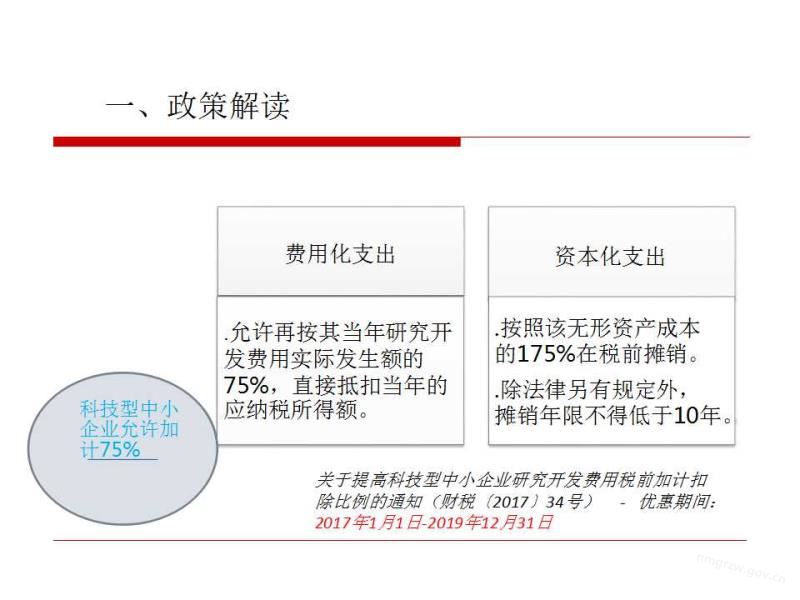 一、政策解读

费用化支出

.允许再按其当年研究开发费用实际发生额的75%，直接抵扣当年的应纳税所得额。

资本化支出

.按照该无形资产成本的175%在税前摊销。

.除法律另有规定外，摊销年限不得低于10年。

科技型中小企业允许加计75%

关于提高科技型中小企业研究开发费用税前加计扣除比例的通知（财税〔2017〕34号） - 优惠期间：2017年1月1日-2019年12月31日

nmgrzw.gov.cn